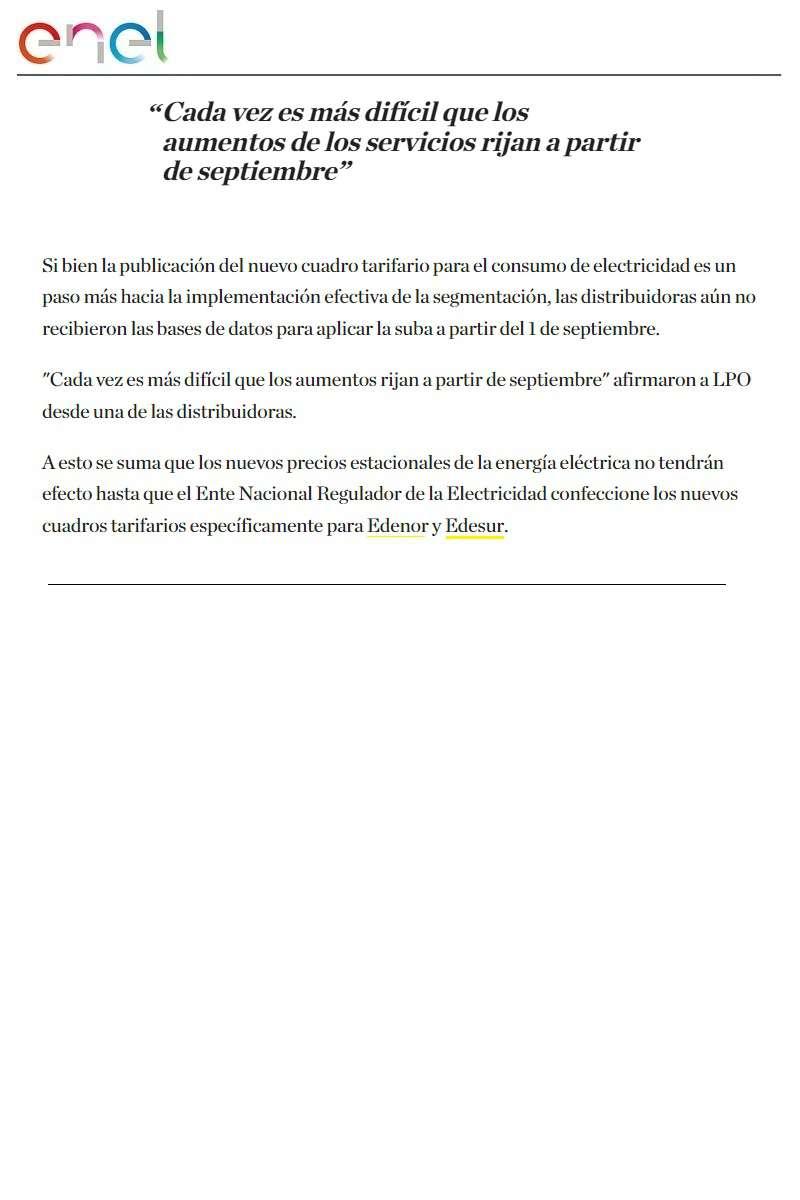 enel

“Cada vez es más difícil que los aumentos de los servicios rijan a partir de septiembre”

Si bien la publicación del nuevo cuadro tarifario para el consumo de electricidad es un paso más hacia la implementación efectiva de la segmentación, las distribuidoras aún no recibieron las bases de datos para aplicar la suba a partir del 1 de septiembre.

"Cada vez es más difícil que los aumentos rijan a partir de septiembre" afirmaron a LPO desde una de las distribuidoras.

A esto se suma que los nuevos precios estacionales de la energía eléctrica no tendrán efecto hasta que el Ente Nacional Regulador de la Electricidad confeccione los nuevos cuadros tarifarios específicamente para Edenor y Edesur.